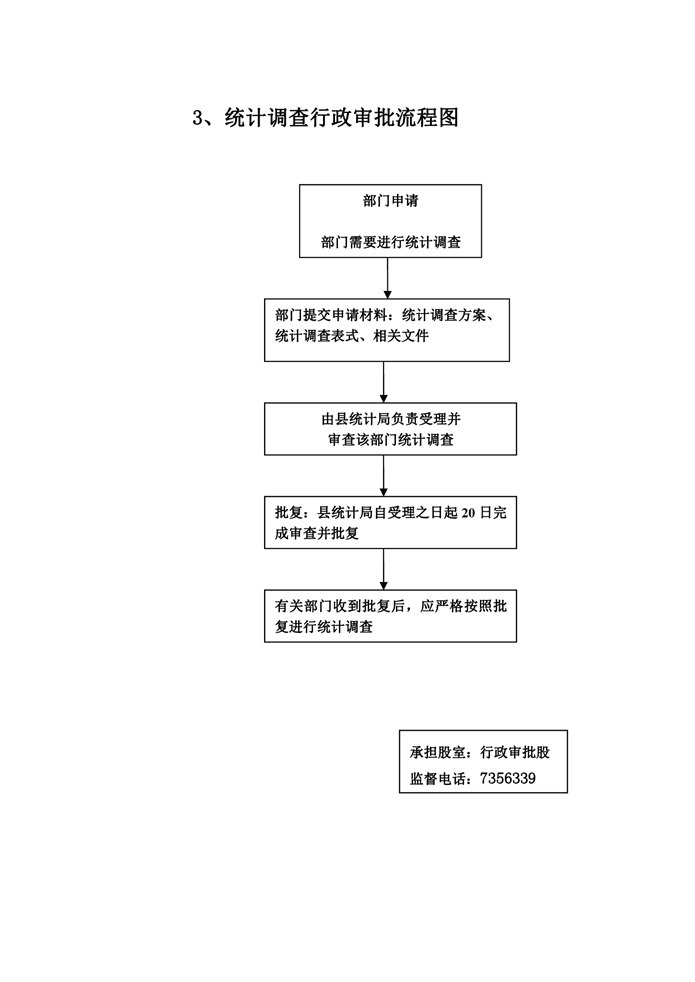 3、统计调查行政审批流程图

部门申请

部门需要进行统计调查

部门提交申请材料：统计调查方案、统计调查表式、相关文件

由县统计局负责受理并审查该部门统计调查

批复：县统计局自受理之日起 20 日完成审查并批复

有关部门收到批复后，应严格按照批复进行统计调查

承担股室：行政审批股
监督电话：7356339